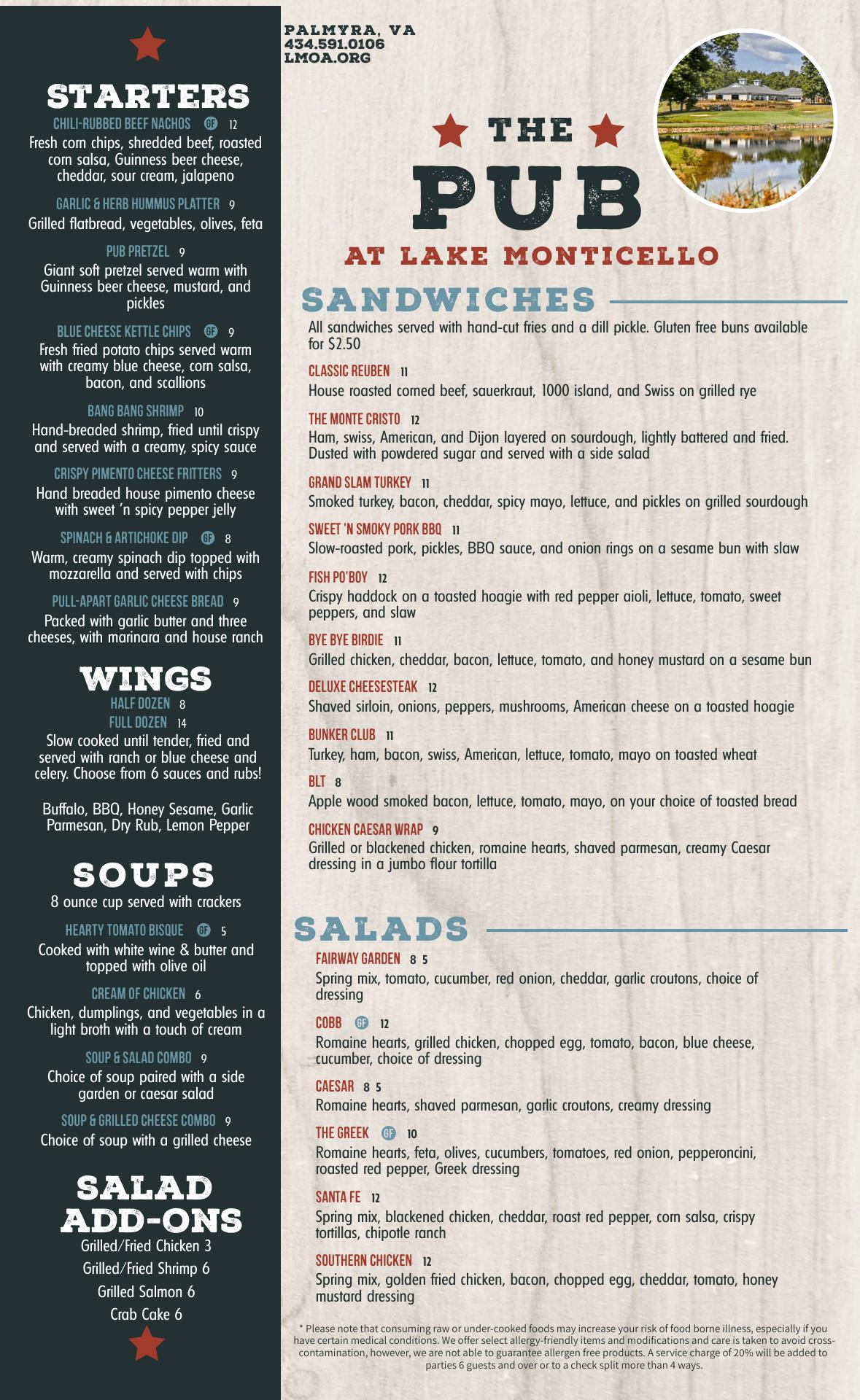 STARTERS

CHILI-RUBBED BEEF NACHOS GF 12
Fresh corn chips, shredded beef, roasted corn salsa, Guinness beer cheese, cheddar, sour cream, jalapeno

GARLIC & HERB HUMMUS PLATTER 9
Grilled flatbread, vegetables, olives, feta

PUB PRETZEL 9
Giant soft pretzel served warm with Guinness beer cheese, mustard, and pickles

BLUE CHEESE KETTLE CHIPS GF 9
Fresh fried potato chips served warm with creamy blue cheese, corn salsa, bacon, and scallions

BANG BANG SHRIMP 10
Hand-breaded shrimp, fried until crispy and served with a creamy, spicy sauce

CRISPY PIMENTO CHEESE FRITTERS 9
Hand breaded house pimento cheese with sweet 'n spicy pepper jelly

SPINACH & ARTICHOKE DIP GF 8
Warm, creamy spinach dip topped with mozzarella and served with chips

PULL-APART GARLIC CHEESE BREAD 9
Packed with garlic butter and three cheeses, with marinara and house ranch

WINGS
HALF DOZEN 8
FULL DOZEN 14
Slow cooked until tender, fried and served with ranch or blue cheese and celery. Choose from 6 sauces and rubs!

Buffalo, BBQ, Honey Sesame, Garlic Parmesan, Dry Rub, Lemon Pepper

SOUPS
8 ounce cup served with crackers

HEARTY TOMATO BISQUE GF 5
Cooked with white wine & butter and topped with olive oil

CREAM OF CHICKEN 6
Chicken, dumplings, and vegetables in a light broth with a touch of cream

SOUP & SALAD COMBO 9
Choice of soup paired with a side garden or caesar salad

SOUP & GRILLED CHEESE COMBO 9
Choice of soup with a grilled cheese

SALAD ADD-ONS
Grilled/Fried Chicken 3
Grilled/Fried Shrimp 6
Grilled Salmon 6
Crab Cake 6

PALMYRA, VA
434.591.0106
LMOA.ORG

THE
PUB
AT LAKE MONTICELLO

SANDWICHES
All sandwiches served with hand-cut fries and a dill pickle. Gluten free buns available for $2.50

CLASSIC REUBEN 11
House roasted corned beef, sauerkraut, 1000 island, and Swiss on grilled rye

THE MONTE CRISTO 12
Ham, swiss, American, and Dijon layered on sourdough, lightly battered and fried. Dusted with powdered sugar and served with a side salad

GRAND SLAM TURKEY 11
Smoked turkey, bacon, cheddar, spicy mayo, lettuce, and pickles on grilled sourdough

SWEET 'N SMOKY PORK BBQ 11
Slow-roasted pork, pickles, BBQ sauce, and onion rings on a sesame bun with slaw

FISH PO'BOY 12
Crispy haddock on a toasted hoagie with red pepper aioli, lettuce, tomato, sweet peppers, and slaw

BYE BYE BIRDIE 11
Grilled chicken, cheddar, bacon, lettuce, tomato, and honey mustard on a sesame bun

DELUXE CHEESESTEAK 12
Shaved sirloin, onions, peppers, mushrooms, American cheese on a toasted hoagie

BUNKER CLUB 11
Turkey, ham, bacon, swiss, American, lettuce, tomato, mayo on toasted wheat

BLT 8
Apple wood smoked bacon, lettuce, tomato, mayo, on your choice of toasted bread

CHICKEN CAESAR WRAP 9
Grilled or blackened chicken, romaine hearts, shaved parmesan, creamy Caesar dressing in a jumbo flour tortilla

SALADS

FAIRWAY GARDEN 8 5
Spring mix, tomato, cucumber, red onion, cheddar, garlic croutons, choice of dressing

COBB GF 12
Romaine hearts, grilled chicken, chopped egg, tomato, bacon, blue cheese, cucumber, choice of dressing

CAESAR 8 5
Romaine hearts, shaved parmesan, garlic croutons, creamy dressing

THE GREEK GF 10
Romaine hearts, feta, olives, cucumbers, tomatoes, red onion, pepperoncini, roasted red pepper, Greek dressing

SANTA FE 12
Spring mix, blackened chicken, cheddar, roast red pepper, corn salsa, crispy tortillas, chipotle ranch

SOUTHERN CHICKEN 12
Spring mix, golden fried chicken, bacon, chopped egg, cheddar, tomato, honey mustard dressing

* Please note that consuming raw or under-cooked foods may increase your risk of food borne illness, especially if you have certain medical conditions. We offer select allergy-friendly items and modifications and care is taken to avoid cross-contamination, however, we are not able to guarantee allergen free products. A service charge of 20% will be added to parties 6 guests and over or to a check split more than 4 ways.